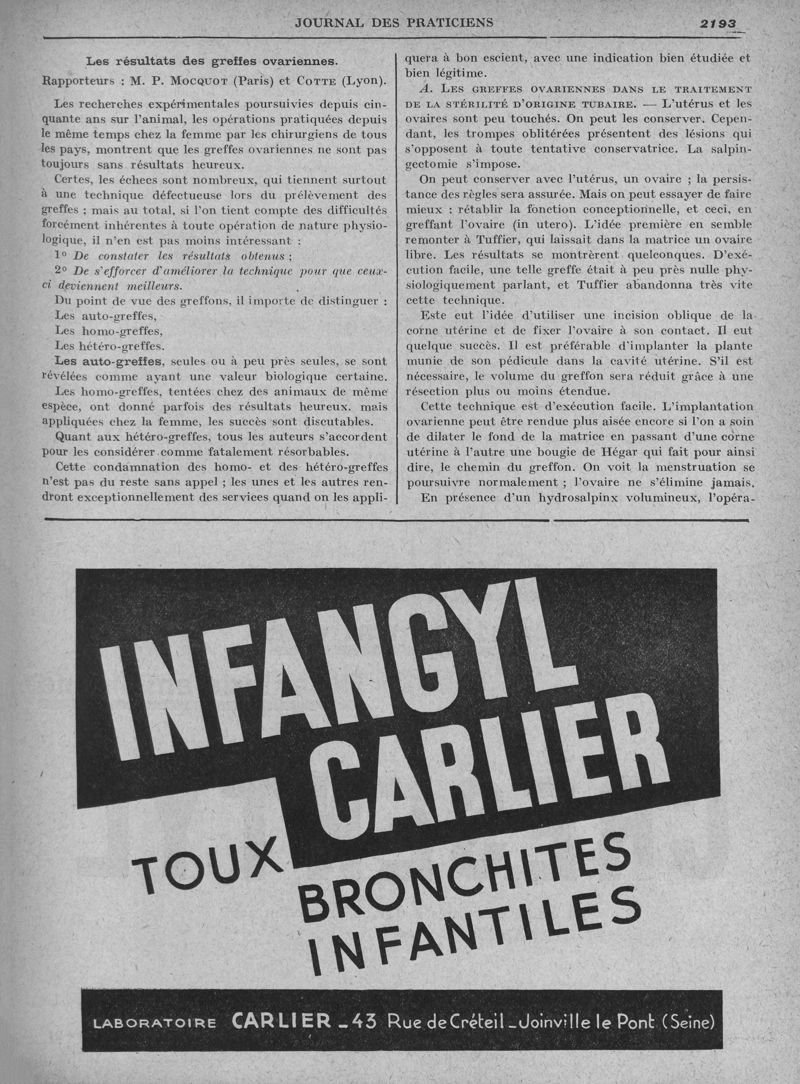 JOURNAL DES PRATICIENS 2193

Les résultats des greffes ovariennes.

Rapporteurs : M. P. Mocquot (Paris) et Cotte (Lyon).

Les recherches expérimentales poursuivies depuis cinquante ans sur l'animal, les opérations pratiquées depuis le même temps chez la femme par les chirurgiens de tous les pays, montrent que les greffes ovariennes ne sont pas toujours sans résultats heureux.

Certes, les échecs sont nombreux, qui tiennent surtout à une technique défectueuse lors du prélèvement des greffes ; mais au total, si l'on tient compte des difficultés forcément inhérentes à toute opération de nature physiologique, il n'en est pas moins intéressant :

1° De constater les résultats obtenus ;

2° De s'efforcer d'améliorer la technique pour que ceux-ci deviennent meilleurs.

Du point de vue des greffons, il importe de distinguer :

Les auto-greffes,

Les homo-greffes,

Les hétéro-greffes.

Les auto-greffes, seules ou à peu près seules, se sont révélées comme ayant une valeur biologique certaine.

Les homo-greffes, tentées chez des animaux de même espèce, ont donné parfois des résultats heureux, mais appliquées chez la femme, les succès sont discutables.

Quant aux hétéro-greffes, tous les auteurs s'accordent pour les considérer comme fatalement résorbables.

Cette condamnation des homo- et des hétéro-greffes n'est pas du reste sans appel ; les unes et les autres rendront exceptionnellement des services quand on les appliquera à bon escient, avec une indication bien étudiée et bien légitime.

A. Les greffes ovariennes dans le traitement de la stérilité d'origine tubaire. — L'utérus et les ovaires sont peu touchés. On peut les conserver. Cependant, les trompes oblitérées présentent des lésions qui s'opposent à toute tentative conservatrice. La salpingectomie s'impose.

On peut conserver avec l'utérus, un ovaire ; la persistance des règles sera assurée. Mais on peut essayer de faire mieux : rétablir la fonction conceptionnelle, et ceci, en greffant l'ovaire (in utero). L'idée première en semble remonter à Tuffier, qui laissait dans la matrice un ovaire libre. Les résultats se montrèrent quelconques. D'exécution facile, une telle greffe était à peu près nulle physiologiquement parlant, et Tuffier abandonna très vite cette technique.

Este eut l'idée d'utiliser une incision oblique de la corne utérine et de fixer l'ovaire à son contact. Il eut quelque succès. Il est préférable d'implanter la plante munie de son pédicule dans la cavité utérine. S'il est nécessaire, le volume du greffon sera réduit grâce à une résection plus ou moins étendue.

Cette technique est d'exécution facile. L'implantation ovarienne peut être rendue plus aisée encore si l'on a soin de dilater le fond de la matrice en passant d'une corne utérine à l'autre une bougie de Hégar qui fait pour ainsi dire, le chemin du greffon. On voit la menstruation se poursuivre normalement ; l'ovaire ne s'élimine jamais.

En présence d'un hydrosalpinx volumineux, l'opéra-

INFANGYL CARLIER

TOUX BRONCHITES INFANTILES

LABORATOIRE CARLIER _ 43 Rue de Créteil _ Joinville le Pont (Seine)